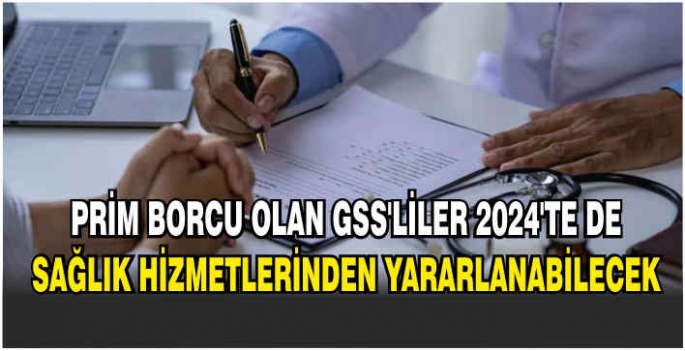 PRİM BORCU OLAN GSS'LİLER 2024'TE DE
SAĞLIK HİZMETLERİNDEN YARARLANABİLECEK